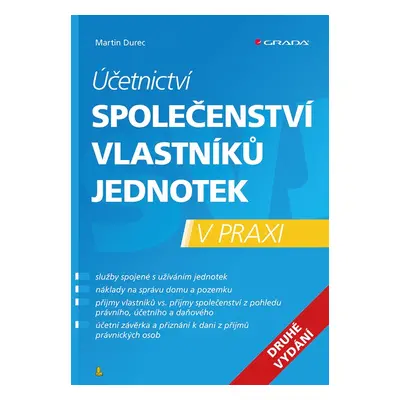 Martin Durec

GRADA

Účetnictví
SPOLEČENSTVÍ VLASTNÍKŮ JEDNOTEK
V PRAXI

služby spojené s užíváním jednotek
náklady na správu domu a pozemku
příjmy vlastníků vs. příjmy společenství z pohledu právního, účetního a daňového
účetní závěrka a přiznání k dani z příjmů právnických osob

DRUHÉ VYDÁNÍ